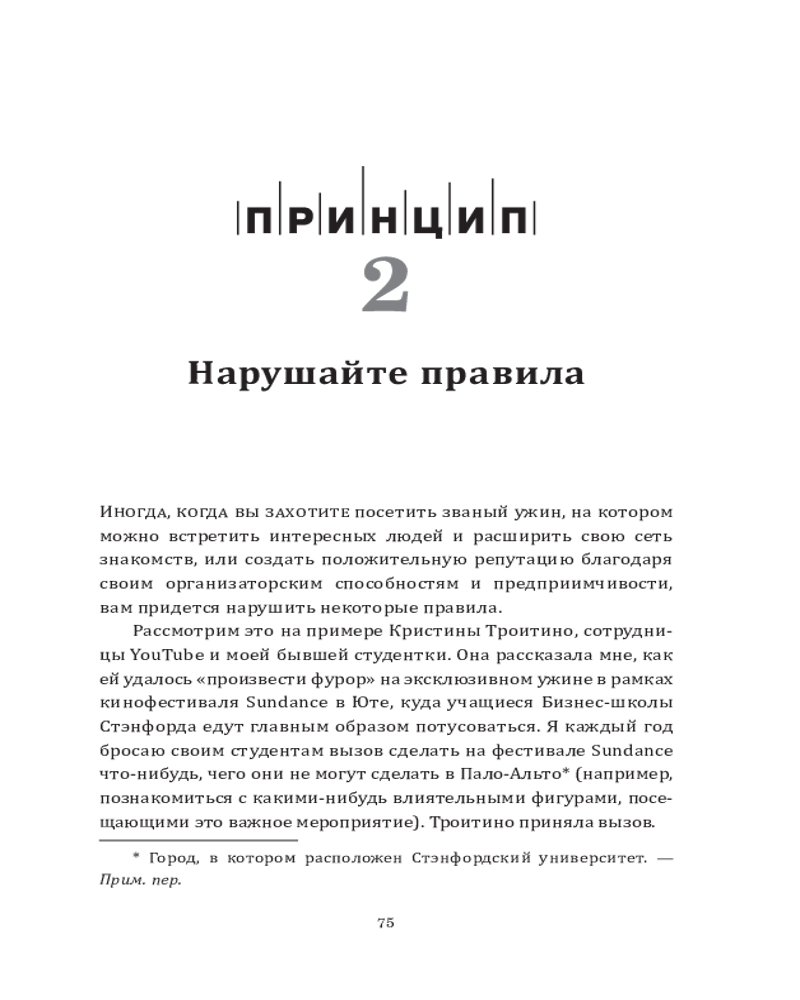 ПРИНЦИП
2
Нарушайте правила

Иногда, когда вы захотите посетить званый ужин, на котором можно встретить интересных людей и расширить свою сеть знакомств, или создать положительную репутацию благодаря своим организаторским способностям и предприимчивости, вам придется нарушить некоторые правила.

Рассмотрим это на примере Кристины Троитино, сотрудницы YouTube и моей бывшей студентки. Она рассказала мне, как ей удалось «произвести фурор» на эксклюзивном ужине в рамках кинофестиваля Sundance в Юте, куда учащиеся Бизнес-школы Стэнфорда едут главным образом потусоваться. Я каждый год бросаю своим студентам вызов сделать на фестивале Sundance что-нибудь, чего они не могут сделать в Пало-Альто* (например, познакомиться с какими-нибудь влиятельными фигурами, посещающими это важное мероприятие). Троитино приняла вызов.

* Город, в котором расположен Стэнфордский университет. — Прим. пер.

75